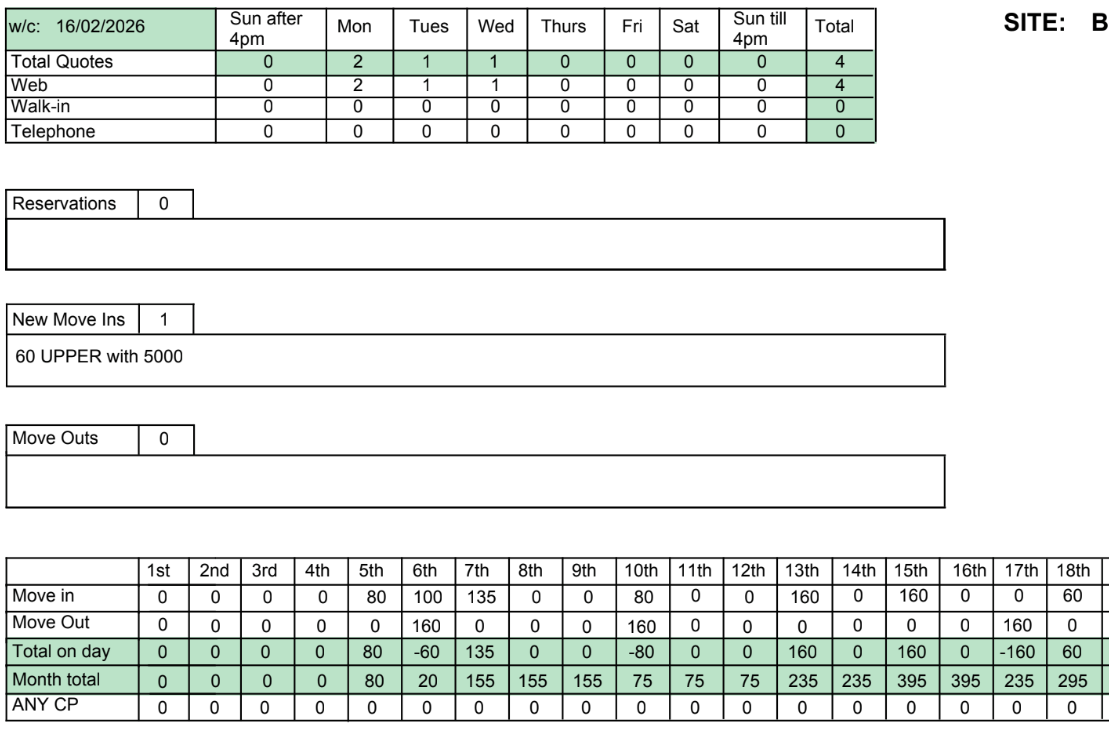 SITE: B

| w/c: 16/02/2026 | Sun after 4pm | Mon | Tues | Wed | Thurs | Fri | Sat | Sun till 4pm | Total |
|---|---|---|---|---|---|---|---|---|---|
| Total Quotes | 0 | 2 | 1 | 1 | 0 | 0 | 0 | 0 | 4 |
| Web | 0 | 2 | 1 | 1 | 0 | 0 | 0 | 0 | 4 |
| Walk-in | 0 | 0 | 0 | 0 | 0 | 0 | 0 | 0 | 0 |
| Telephone | 0 | 0 | 0 | 0 | 0 | 0 | 0 | 0 | 0 |

Reservations 0

New Move Ins 1

60 UPPER with 5000

Move Outs 0

| | 1st | 2nd | 3rd | 4th | 5th | 6th | 7th | 8th | 9th | 10th | 11th | 12th | 13th | 14th | 15th | 16th | 17th | 18th |
|---|---|---|---|---|---|---|---|---|---|---|---|---|---|---|---|---|---|---|
| Move in | 0 | 0 | 0 | 0 | 80 | 100 | 135 | 0 | 0 | 80 | 0 | 0 | 160 | 0 | 160 | 0 | 0 | 60 |
| Move Out | 0 | 0 | 0 | 0 | 0 | 160 | 0 | 0 | 0 | 160 | 0 | 0 | 0 | 0 | 0 | 0 | 160 | 0 |
| Total on day | 0 | 0 | 0 | 0 | 80 | -60 | 135 | 0 | 0 | -80 | 0 | 0 | 160 | 0 | 160 | 0 | -160 | 60 |
| Month total | 0 | 0 | 0 | 0 | 80 | 20 | 155 | 155 | 155 | 75 | 75 | 75 | 235 | 235 | 395 | 395 | 235 | 295 |
| ANY CP | 0 | 0 | 0 | 0 | 0 | 0 | 0 | 0 | 0 | 0 | 0 | 0 | 0 | 0 | 0 | 0 | 0 | 0 |